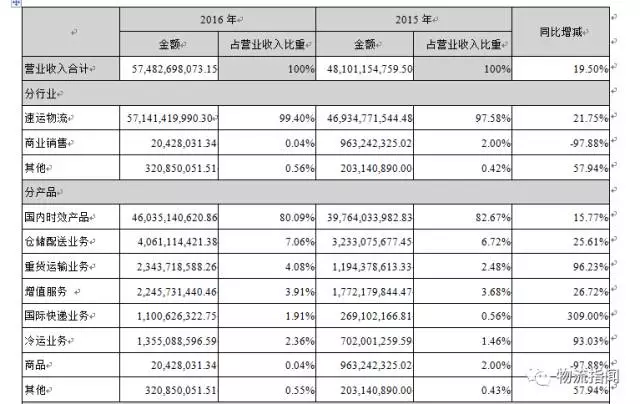 | | 2016 年 | | 2015 年 | | 同比增减 |
|---|---|---|---|---|---|
| | 金额 | 占营业收入比重 | 金额 | 占营业收入比重 | |
| 营业收入合计 | 57,482,698,073.15 | 100% | 48,101,154,759.50 | 100% | 19.50% |
| 分行业 | | | | | |
| 速运物流 | 57,141,419,990.30 | 99.40% | 46,934,771,544.48 | 97.58% | 21.75% |
| 商业销售 | 20,428,031.34 | 0.04% | 963,242,325.02 | 2.00% | -97.88% |
| 其他 | 320,850,051.51 | 0.56% | 203,140,890.00 | 0.42% | 57.94% |
| 分产品 | | | | | |
| 国内时效产品 | 46,035,140,620.86 | 80.09% | 39,764,033,982.83 | 82.67% | 15.77% |
| 仓储配送业务 | 4,061,114,421.38 | 7.06% | 3,233,075,677.45 | 6.72% | 25.61% |
| 重货运输业务 | 2,343,718,588.26 | 4.08% | 1,194,378,613.33 | 2.48% | 96.23% |
| 增值服务 | 2,245,731,440.46 | 3.91% | 1,772,179,844.47 | 3.68% | 26.72% |
| 国际快递业务 | 1,100,626,322.75 | 1.91% | 269,102,166.81 | 0.56% | 309.00% |
| 冷运业务 | 1,355,088,596.59 | 2.36% | 702,001,259.59 | 1.46% | 93.03% |
| 商品 | 20,428,031.34 | 0.04% | 963,242,325.02 | 2.00% | -97.88% |
| 其他 | 320,850,051.51 | 0.55% | 203,140,890.00 | 0.43% | 57.94% |

物流指闻